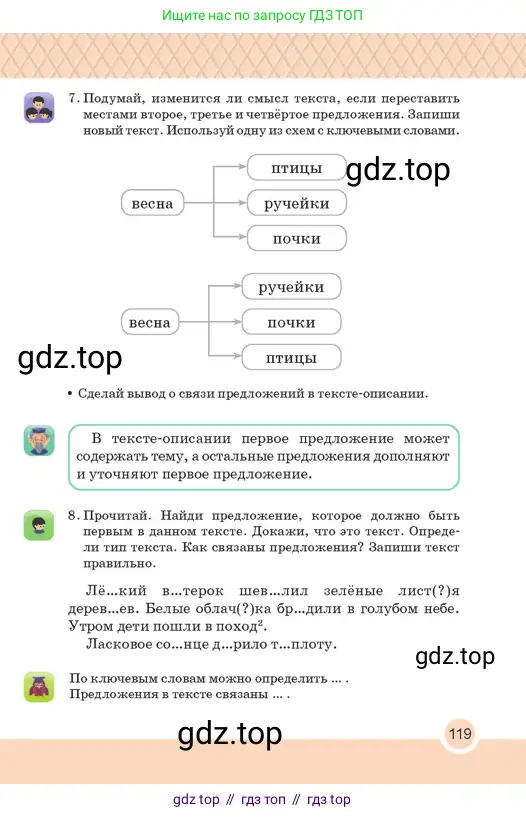 Ищите нас по запросу ГДЗ ТОП

7. Подумай, изменится ли смысл текста, если переставить местами второе, третье и четвёртое предложения. Запиши новый текст. Используй одну из схем с ключевыми словами.

весна
птицы
ручейки
почки

gdz.top

весна
ручейки
почки
птицы

gdz.top

• Сделай вывод о связи предложений в тексте-описании.

В тексте-описании первое предложение может содержать тему, а остальные предложения дополняют и уточняют первое предложение.

8. Прочитай. Найди предложение, которое должно быть первым в данном тексте. Докажи, что это текст. Определи тип текста. Как связаны предложения? Запиши текст правильно.

Лё...кий в...терок шев...лил зелёные лист(?)я дерев...ев. Белые облач(?)ка бр...дили в голубом небе. Утром дети пошли в поход$^2$.
Ласковое со...нце д...рило т...плоту.

gdz.top

По ключевым словам можно определить ... .
Предложения в тексте связаны ... .

gdz.top

119

gdz top // гдз топ // гдз top